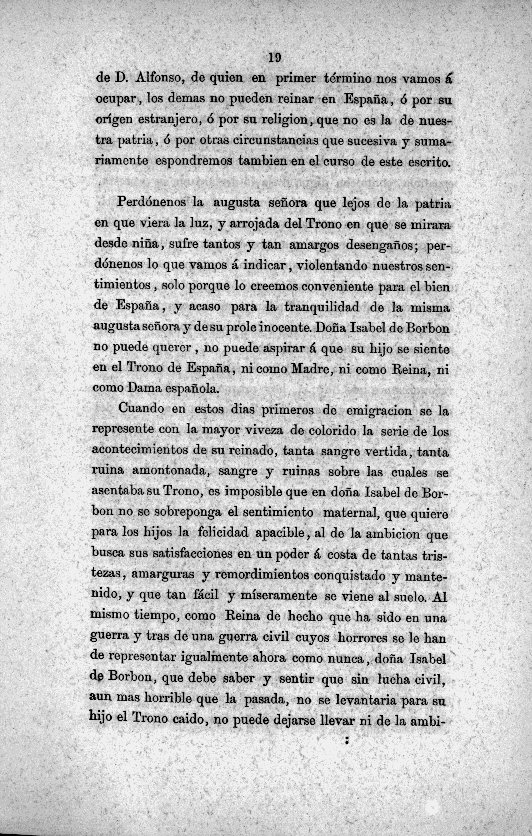 19

de D. Alfonso, de quien en primer término nos vamos á ocupar, los demas no pueden reinar en España, ó por su orígen estranjero, ó por su religion, que no es la de nuestra patria, ó por otras circunstancias que sucesiva y sumariamente espondremos tambien en el curso de este escrito.

Perdónenos la augusta señora que lejos de la patria en que viera la luz, y arrojada del Trono en que se mirara desde niña, sufre tantos y tan amargos desengaños; perdónenos lo que vamos á indicar, violentando nuestros sentimientos, solo porque lo creemos conveniente para el bien de España, y acaso para la tranquilidad de la misma augusta señora y de su prole inocente. Doña Isabel de Borbon no puede querer, no puede aspirar á que su hijo se siente en el Trono de España, ni como Madre, ni como Reina, ni como Dama española.

Cuando en estos dias primeros de emigracion se la represente con la mayor viveza de colorido la serie de los acontecimientos de su reinado, tanta sangre vertida, tanta ruina amontonada, sangre y ruinas sobre las cuales se asentaba su Trono, es imposible que en doña Isabel de Borbon no se sobreponga el sentimiento maternal, que quiere para los hijos la felicidad apacible, al de la ambicion que busca sus satisfacciones en un poder á costa de tantas tristezas, amarguras y remordimientos conquistado y mantenido, y que tan fácil y míseramente se viene al suelo. Al mismo tiempo, como Reina de hecho que ha sido en una guerra y tras de una guerra civil cuyos horrores se le han de representar igualmente ahora como nunca, doña Isabel de Borbon, que debe saber y sentir que sin lucha civil, aun mas horrible que la pasada, no se levantaria para su hijo el Trono caido, no puede dejarse llevar ni de la ambi-

: